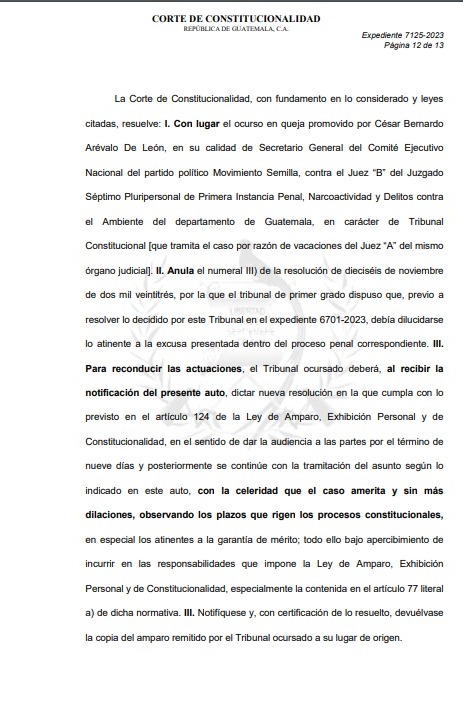 CORTE DE CONSTITUCIONALIDAD
REPÚBLICA DE GUATEMALA, C.A.

Expediente 7125-2023
Página 12 de 13

La Corte de Constitucionalidad, con fundamento en lo considerado y leyes citadas, resuelve: I. Con lugar el ocurso en queja promovido por César Bernardo Arévalo De León, en su calidad de Secretario General del Comité Ejecutivo Nacional del partido político Movimiento Semilla, contra el Juez "B" del Juzgado Séptimo Pluripersonal de Primera Instancia Penal, Narcoactividad y Delitos contra el Ambiente del departamento de Guatemala, en carácter de Tribunal Constitucional [que tramita el caso por razón de vacaciones del Juez "A" del mismo órgano judicial]. II. Anula el numeral III) de la resolución de dieciséis de noviembre de dos mil veintitrés, por la que el tribunal de primer grado dispuso que, previo a resolver lo decidido por este Tribunal en el expediente 6701-2023, debía dilucidarse lo atinente a la excusa presentada dentro del proceso penal correspondiente. III. Para reconducir las actuaciones, el Tribunal ocursado deberá, al recibir la notificación del presente auto, dictar nueva resolución en la que cumpla con lo previsto en el artículo 124 de la Ley de Amparo, Exhibición Personal y de Constitucionalidad, en el sentido de dar la audiencia a las partes por el término de nueve días y posteriormente se continúe con la tramitación del asunto según lo indicado en este auto, con la celeridad que el caso amerita y sin más dilaciones, observando los plazos que rigen los procesos constitucionales, en especial los atinentes a la garantía de mérito; todo ello bajo apercibimiento de incurrir en las responsabilidades que impone la Ley de Amparo, Exhibición Personal y de Constitucionalidad, especialmente la contenida en el artículo 77 literal a) de dicha normativa. III. Notifíquese y, con certificación de lo resuelto, devuélvase la copia del amparo remitido por el Tribunal ocursado a su lugar de origen.